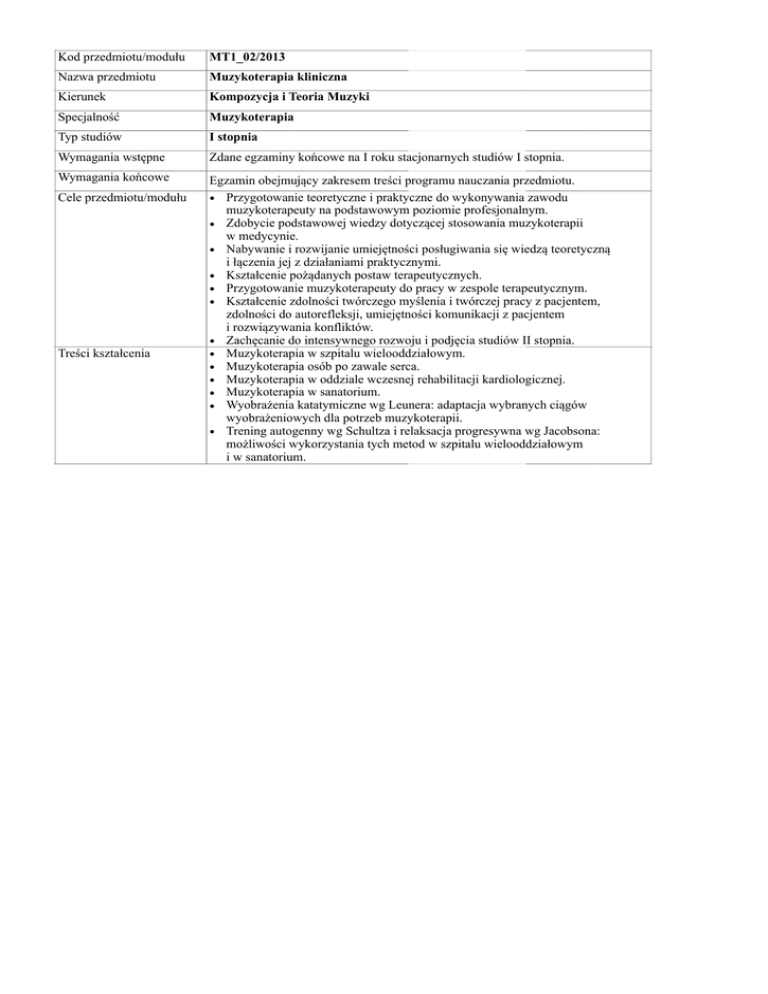 | Kod przedmiotu/modułu | MT1_02/2013 |
|---|---|
| Nazwa przedmiotu | Muzykoterapia kliniczna |
| Kierunek | Kompozycja i Teoria Muzyki |
| Specjalność | Muzykoterapia |
| Typ studiów | I stopnia |
| Wymagania wstępne | Zdane egzaminy końcowe na I roku stacjonarnych studiów I stopnia. |
| Wymagania końcowe | Egzamin obejmujący zakresem treści programu nauczania przedmiotu. |
| Cele przedmiotu/modułu | • Przygotowanie teoretyczne i praktyczne do wykonywania zawodu muzykoterapeuty na podstawowym poziomie profesjonalnym. • Zdobycie podstawowej wiedzy dotyczącej stosowania muzykoterapii w medycynie. • Nabywanie i rozwijanie umiejętności posługiwania się wiedzą teoretyczną i łączenia jej z działaniami praktycznymi. • Kształcenie pożądanych postaw terapeutycznych. • Przygotowanie muzykoterapeuty do pracy w zespole terapeutycznym. • Kształcenie zdolności twórczego myślenia i twórczej pracy z pacjentem, zdolności do autorefleksji, umiejętności komunikacji z pacjentem i rozwiązywania konfliktów. • Zachęcanie do intensywnego rozwoju i podjęcia studiów II stopnia. |
| Treści kształcenia | • Muzykoterapia w szpitalu wielooddziałowym. • Muzykoterapia osób po zawale serca. • Muzykoterapia w oddziale wczesnej rehabilitacji kardiologicznej. • Muzykoterapia w sanatorium. • Wyobrażenia katatymiczne wg Leunera: adaptacja wybranych ciągów wyobrażeniowych dla potrzeb muzykoterapii. • Trening autogenny wg Schultza i relaksacja progresywna wg Jacobsona: możliwości wykorzystania tych metod w szpitalu wielooddziałowym i w sanatorium. |